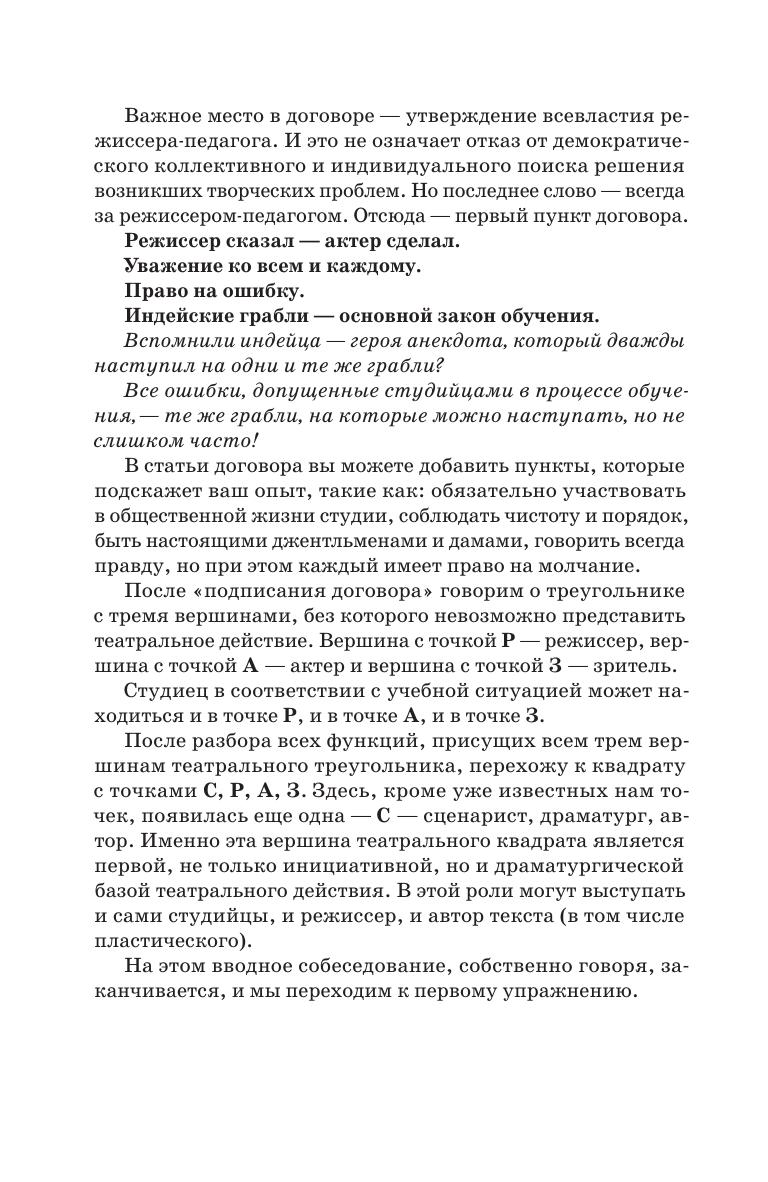 Важное место в договоре — утверждение всевластия режиссера-педагога. И это не означает отказ от демократического коллективного и индивидуального поиска решения возникших творческих проблем. Но последнее слово — всегда за режиссером-педагогом. Отсюда — первый пункт договора.

Режиссер сказал — актер сделал.

Уважение ко всем и каждому.

Право на ошибку.

Индейские грабли — основной закон обучения.

Вспомнили индейца — героя анекдота, который дважды наступил на одни и те же грабли?

Все ошибки, допущенные студийцами в процессе обучения, — те же грабли, на которые можно наступать, но не слишком часто!

В статьи договора вы можете добавить пункты, которые подскажет ваш опыт, такие как: обязательно участвовать в общественной жизни студии, соблюдать чистоту и порядок, быть настоящими джентльменами и дамами, говорить всегда правду, но при этом каждый имеет право на молчание.

После «подписания договора» говорим о треугольнике с тремя вершинами, без которого невозможно представить театральное действие. Вершина с точкой Р — режиссер, вершина с точкой А — актер и вершина с точкой З — зритель.

Студиец в соответствии с учебной ситуацией может находиться и в точке Р, и в точке А, и в точке З.

После разбора всех функций, присущих всем трем вершинам театрального треугольника, перехожу к квадрату с точками С, Р, А, З. Здесь, кроме уже известных нам точек, появилась еще одна — С — сценарист, драматург, автор. Именно эта вершина театрального квадрата является первой, не только инициативной, но и драматургической базой театрального действия. В этой роли могут выступать и сами студийцы, и режиссер, и автор текста (в том числе пластического).

На этом вводное собеседование, собственно говоря, заканчивается, и мы переходим к первому упражнению.